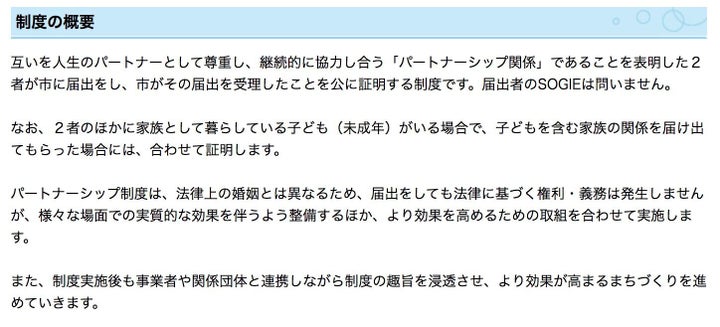 制度の概要

互いを人生のパートナーとして尊重し、継続的に協力し合う「パートナーシップ関係」であることを表明した２者が市に届出をし、市がその届出を受理したことを公に証明する制度です。届出者のSOGIEは問いません。

なお、２者のほかに家族として暮らしている子ども（未成年）がいる場合で、子どもを含む家族の関係を届け出てもらった場合には、合わせて証明します。

パートナーシップ制度は、法律上の婚姻とは異なるため、届出をしても法律に基づく権利・義務は発生しませんが、様々な場面での実質的な効果を伴うよう整備するほか、より効果を高めるための取組を合わせて実施します。

また、制度実施後も事業者や関係団体と連携しながら制度の趣旨を浸透させ、より効果が高まるまちづくりを進めていきます。